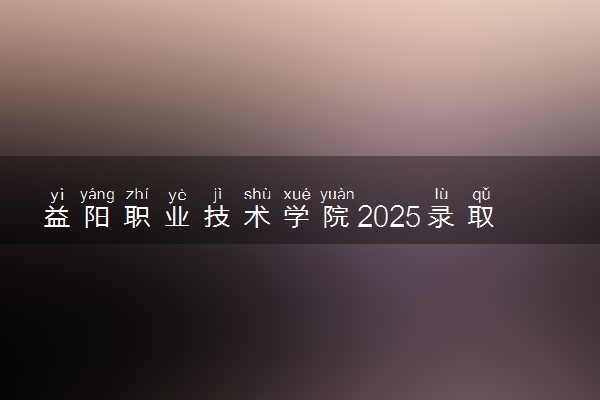 yì yáng zhí yè jì shù xué yuàn lù qǔ
益阳职业技术学院2025录取